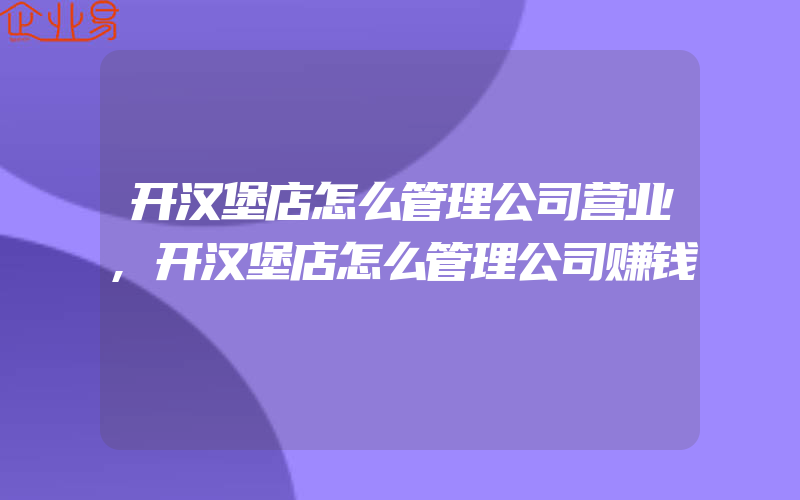 企业易

开汉堡店怎么管理公司营业，开汉堡店怎么管理公司赚钱